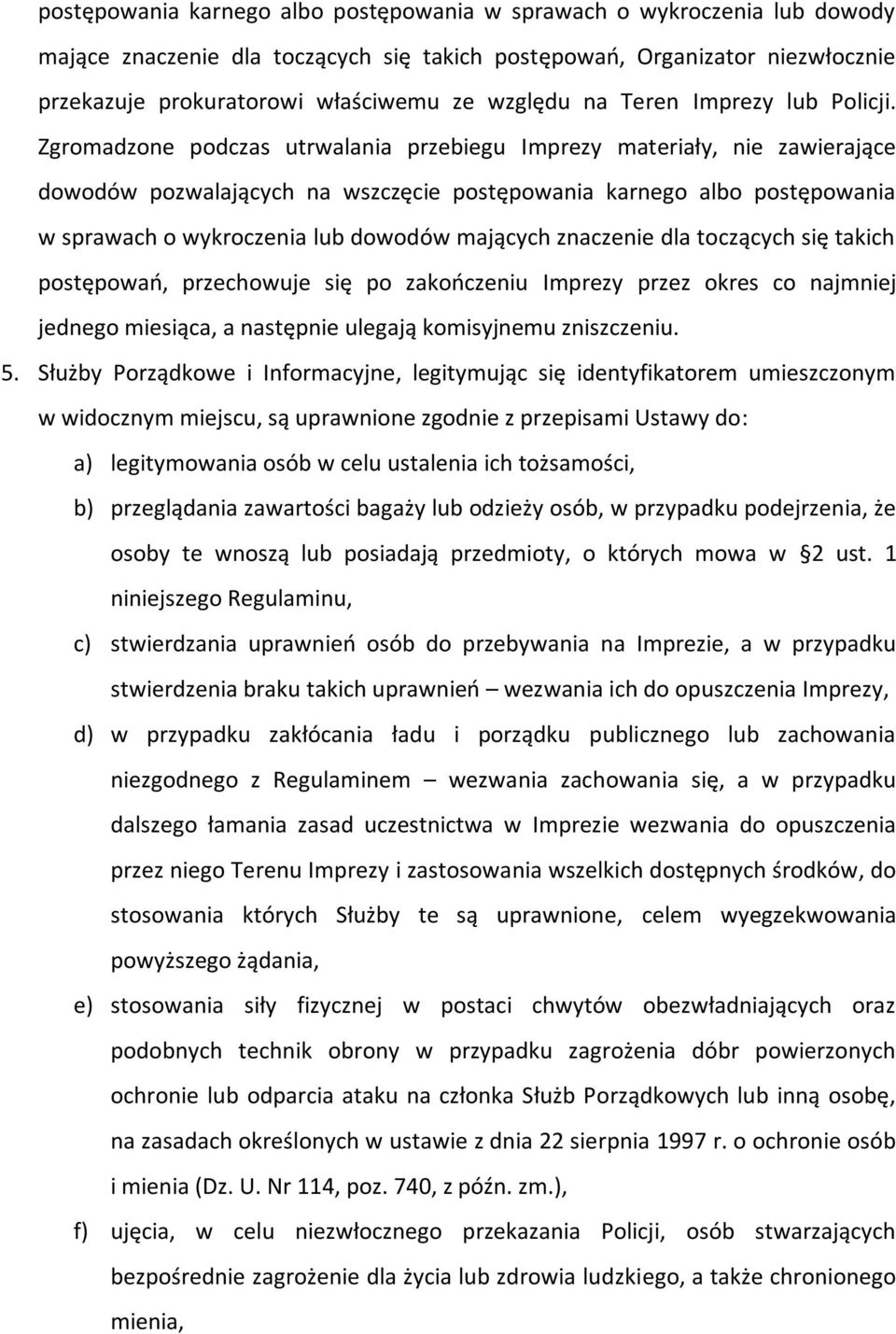 postępowania karnego albo postępowania w sprawach o wykroczenia lub dowody mające znaczenie dla toczących się takich postępowań, Organizator niezwłocznie przekazuje prokuratorowi właściwemu ze względu na Teren Imprezy lub Policji. Zgromadzone podczas utrwalania przebiegu Imprezy materiały, nie zawierające dowodów pozwalających na wszczęcie postępowania karnego albo postępowania w sprawach o wykroczenia lub dowodów mających znaczenie dla toczących się takich postępowań, przechowuje się po zakończeniu Imprezy przez okres co najmniej jednego miesiąca, a następnie ulegają komisyjnemu zniszczeniu.

5. Służby Porządkowe i Informacyjne, legitymując się identyfikatorem umieszczonym w widocznym miejscu, są uprawnione zgodnie z przepisami Ustawy do:

a) legitymowania osób w celu ustalenia ich tożsamości,

b) przeglądania zawartości bagaży lub odzieży osób, w przypadku podejrzenia, że osoby te wnoszą lub posiadają przedmioty, o których mowa w §2 ust. 1 niniejszego Regulaminu,

c) stwierdzania uprawnień osób do przebywania na Imprezie, a w przypadku stwierdzenia braku takich uprawnień – wezwania ich do opuszczenia Imprezy,

d) w przypadku zakłócania ładu i porządku publicznego lub zachowania niezgodnego z Regulaminem – wezwania zachowania się, a w przypadku dalszego łamania zasad uczestnictwa w Imprezie wezwania do opuszczenia przez niego Terenu Imprezy i zastosowania wszelkich dostępnych środków, do stosowania których Służby te są uprawnione, celem wyegzekwowania powyższego żądania,

e) stosowania siły fizycznej w postaci chwytów obezwładniających oraz podobnych technik obrony w przypadku zagrożenia dóbr powierzonych ochronie lub odparcia ataku na członka Służb Porządkowych lub inną osobę, na zasadach określonych w ustawie z dnia 22 sierpnia 1997 r. o ochronie osób i mienia (Dz. U. Nr 114, poz. 740, z późn. zm.),

f) ujęcia, w celu niezwłocznego przekazania Policji, osób stwarzających bezpośrednie zagrożenie dla życia lub zdrowia ludzkiego, a także chronionego mienia,